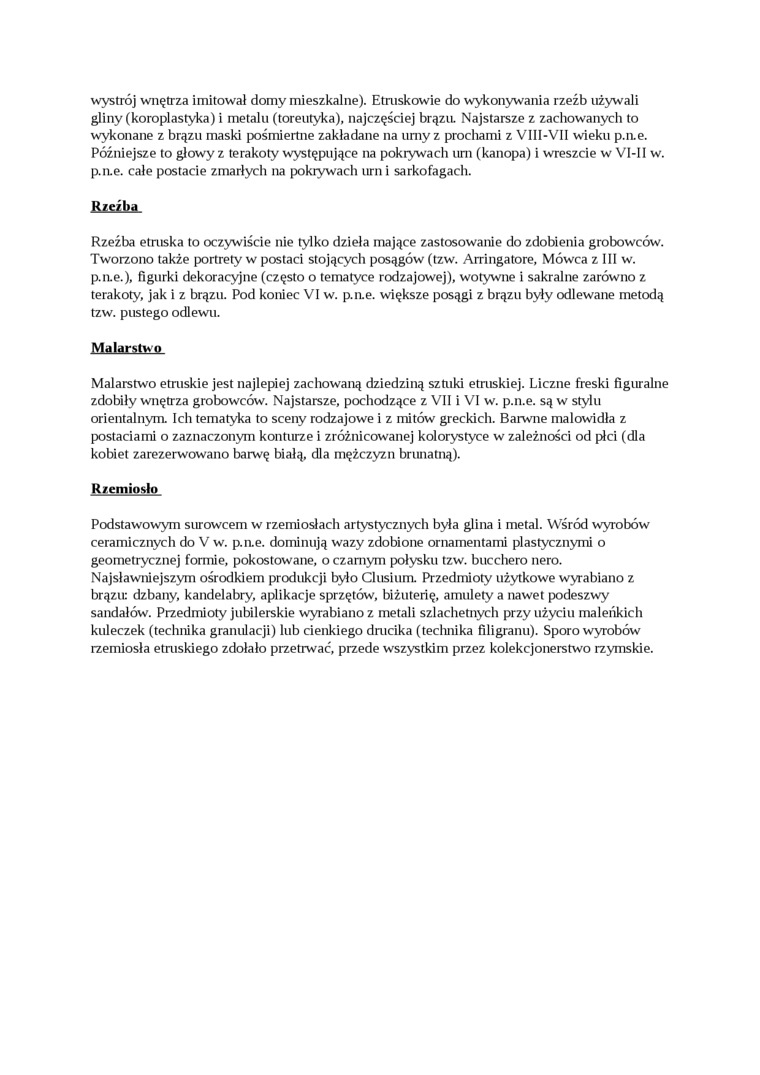 wystrój wnętrza imitował domy mieszkalne). Etruskowie do wykonywania rzeźb używali gliny (koroplastyka) i metalu (toreutyka), najczęściej brązu. Najstarsze z zachowanych to wykonane z brązu maski pośmiertne zakładane na urny z prochami z VIII-VII wieku p.n.e. Późniejsze to głowy z terakoty występujące na pokrywach urn (kanopa) i wreszcie w VI-II w. p.n.e. całe postacie zmarłych na pokrywach urn i sarkofagach.

Rzeźba

Rzeźba etruska to oczywiście nie tylko dzieła mające zastosowanie do zdobienia grobowców. Tworzono także portrety w postaci stojących posągów (tzw. Arringatore, Mówca z III w. p.n.e.), figurki dekoracyjne (często o tematyce rodzajowej), wotywne i sakralne zarówno z terakoty, jak i z brązu. Pod koniec VI w. p.n.e. większe posągi z brązu były odlewane metodą tzw. pustego odlewu.

Malarstwo

Malarstwo etruskie jest najlepiej zachowaną dziedziną sztuki etruskiej. Liczne freski figuralne zdobiły wnętrza grobowców. Najstarsze, pochodzące z VII i VI w. p.n.e. są w stylu orientalnym. Ich tematyka to sceny rodzajowe i z mitów greckich. Barwne malowidła z postaciami o zaznaczonym konturze i zróżnicowanej kolorystyce w zależności od płci (dla kobiet zarezerwowano barwę białą, dla mężczyzn brunatną).

Rzemiosło

Podstawowym surowcem w rzemiosłach artystycznych była glina i metal. Wśród wyrobów ceramicznych do V w. p.n.e. dominują wazy zdobione ornamentami plastycznymi o geometrycznej formie, pokostowane, o czarnym połysku tzw. bucchero nero. Najsławniejszym ośrodkiem produkcji było Clusium. Przedmioty użytkowe wyrabiano z brązu: dzbany, kandelabry, aplikacje sprzętów, biżuterię, amulety a nawet podeszwy sandałów. Przedmioty jubilerskie wyrabiano z metali szlachetnych przy użyciu maleńkich kuleczek (technika granulacji) lub cienkiego drucika (technika filigranu). Sporo wyrobów rzemiosła etruskiego zdołało przetrwać, przede wszystkim przez kolekcjonerstwo rzymskie.